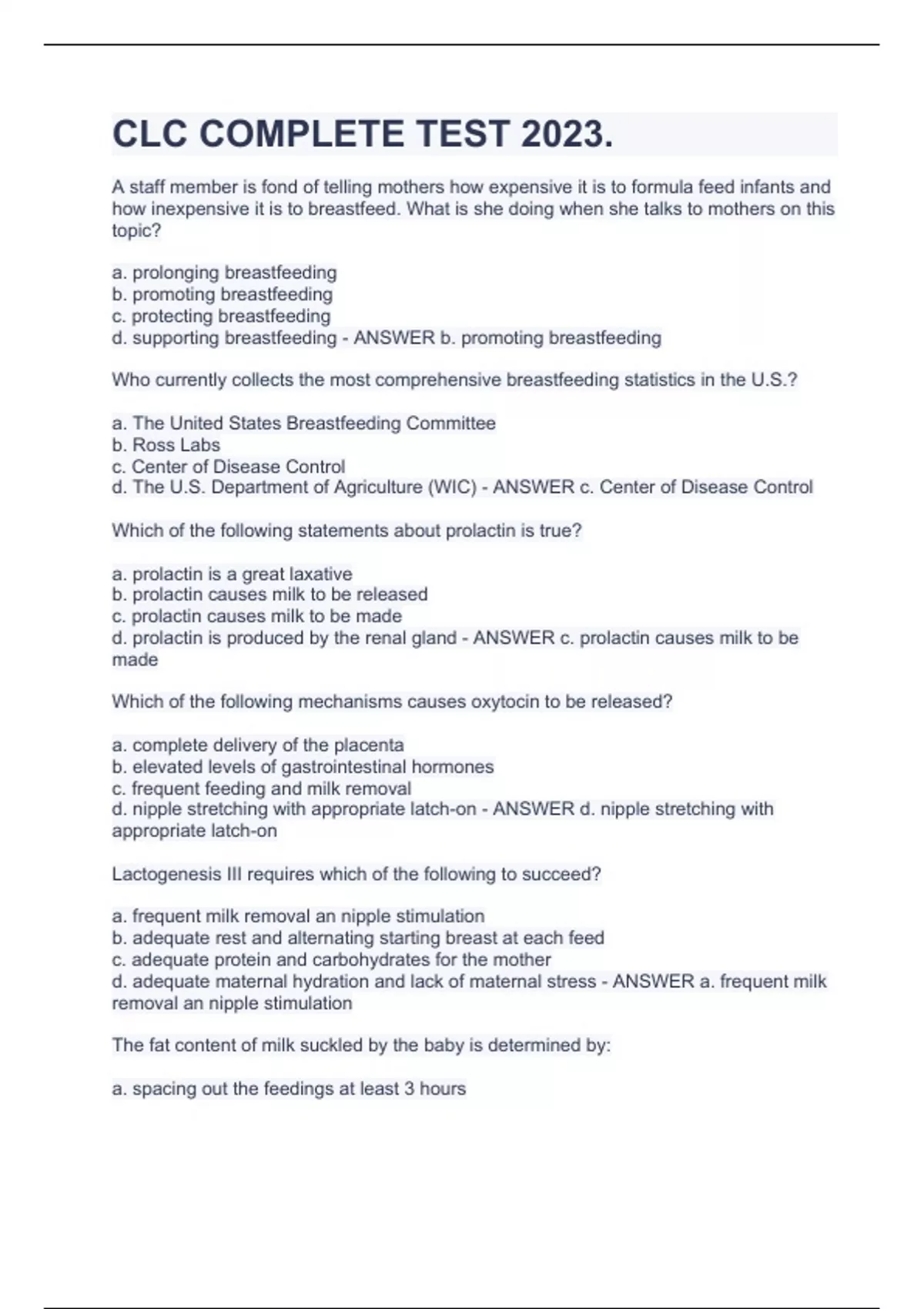 CLC COMPLETE TEST 2023.

A staff member is fond of telling mothers how expensive it is to formula feed infants and how inexpensive it is to breastfeed. What is she doing when she talks to mothers on this topic?

a. prolonging breastfeeding
b. promoting breastfeeding
c. protecting breastfeeding
d. supporting breastfeeding - ANSWER b. promoting breastfeeding

Who currently collects the most comprehensive breastfeeding statistics in the U.S.?

a. The United States Breastfeeding Committee
b. Ross Labs
c. Center of Disease Control
d. The U.S. Department of Agriculture (WIC) - ANSWER c. Center of Disease Control

Which of the following statements about prolactin is true?

a. prolactin is a great laxative
b. prolactin causes milk to be released
c. prolactin causes milk to be made
d. prolactin is produced by the renal gland - ANSWER c. prolactin causes milk to be made

Which of the following mechanisms causes oxytocin to be released?

a. complete delivery of the placenta
b. elevated levels of gastrointestinal hormones
c. frequent feeding and milk removal
d. nipple stretching with appropriate latch-on - ANSWER d. nipple stretching with appropriate latch-on

Lactogenesis III requires which of the following to succeed?

a. frequent milk removal an nipple stimulation
b. adequate rest and alternating starting breast at each feed
c. adequate protein and carbohydrates for the mother
d. adequate maternal hydration and lack of maternal stress - ANSWER a. frequent milk removal an nipple stimulation

The fat content of milk suckled by the baby is determined by:

a. spacing out the feedings at least 3 hours